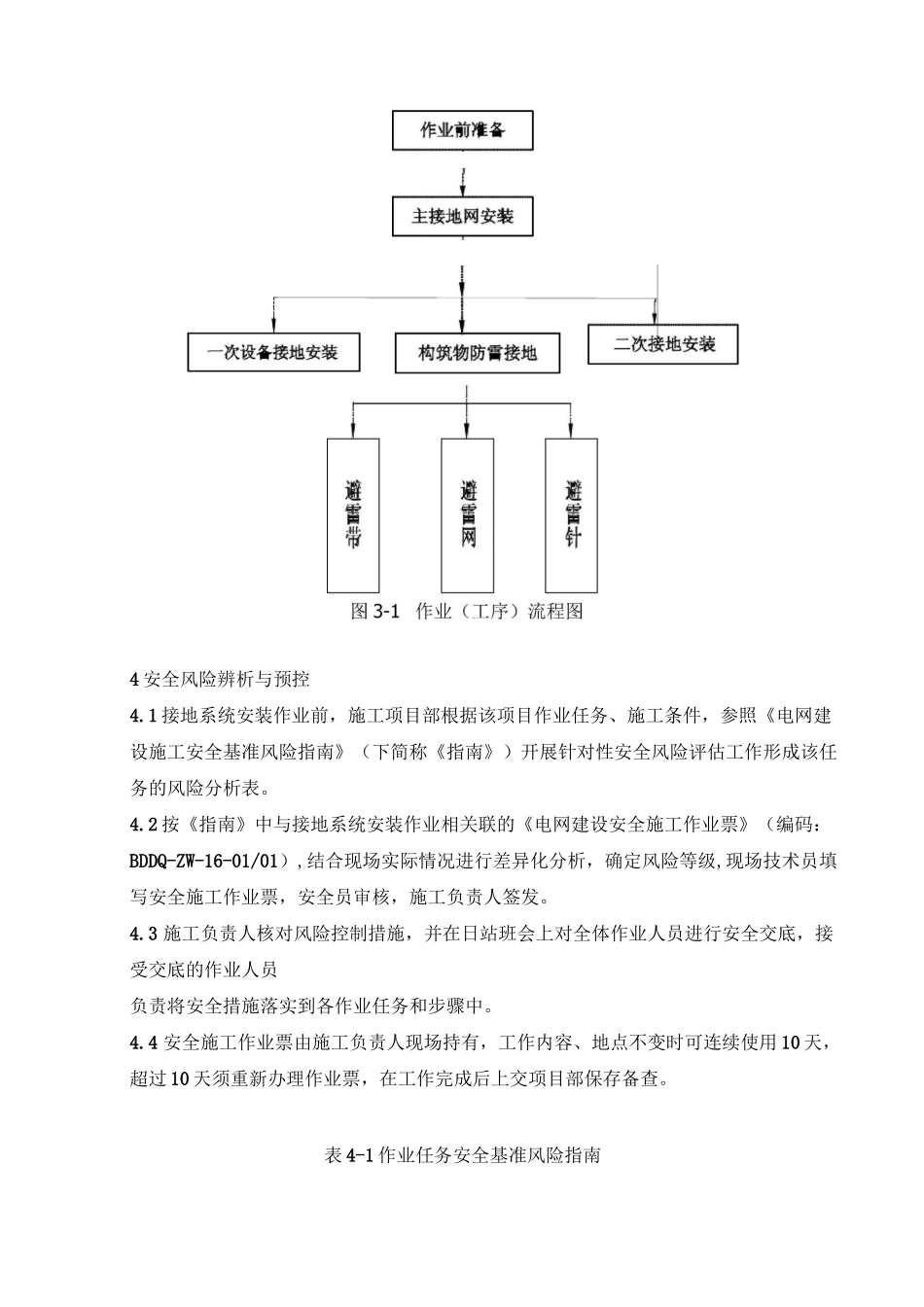 作业前准备

主接地网安装

一次设备接地安装

构筑物防雷接地

二次接地安装

避雷带

避雷网

避雷针

图 3-1 作业（工序）流程图

4 安全风险辨析与预控

4.1 接地系统安装作业前，施工项目部根据该项目作业任务、施工条件，参照《电网建设施工安全基准风险指南》（下简称《指南》）开展针对性安全风险评估工作形成该任务的风险分析表。

4.2 按《指南》中与接地系统安装作业相关联的《电网建设安全施工作业票》（编码：BDDQ-ZW-16-01/01），结合现场实际情况进行差异化分析，确定风险等级,现场技术员填写安全施工作业票，安全员审核，施工负责人签发。

4.3 施工负责人核对风险控制措施，并在日站班会上对全体作业人员进行安全交底，接受交底的作业人员

负责将安全措施落实到各作业任务和步骤中。

4.4 安全施工作业票由施工负责人现场持有，工作内容、地点不变时可连续使用 10 天，超过 10 天须重新办理作业票，在工作完成后上交项目部保存备查。

表 4-1 作业任务安全基准风险指南